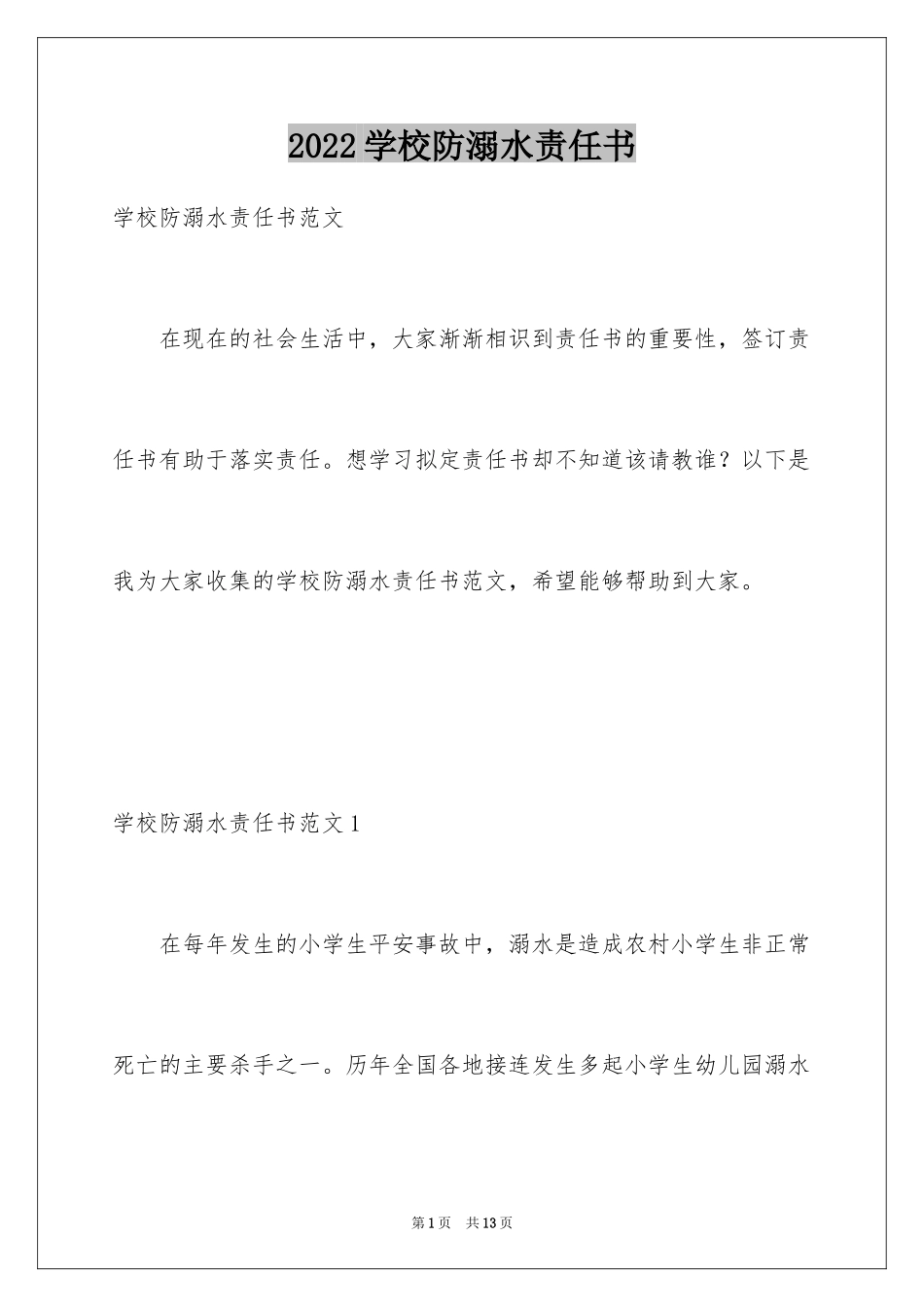 2022学校防溺水责任书

学校防溺水责任书范文

在现在的社会生活中，大家渐渐相识到责任书的重要性，签订责任书有助于落实责任。想学习拟定责任书却不知道该请教谁？以下是我为大家收集的学校防溺水责任书范文，希望能够帮助到大家。

学校防溺水责任书范文1

在每年发生的小学生平安事故中，溺水是造成农村小学生非正常死亡的主要杀手之一。历年全国各地接连发生多起小学生幼儿园溺水

第1页 共13页